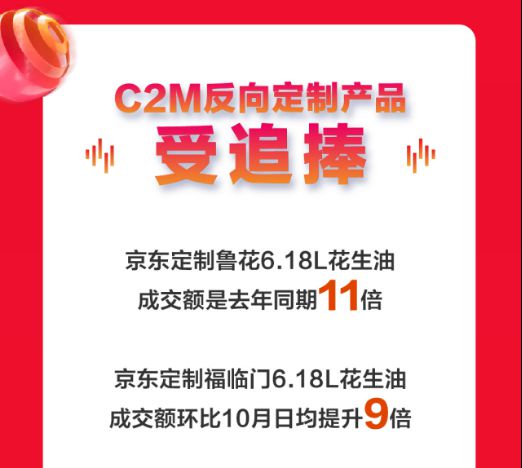 C2M反向定制产品
受追捧

京东定制鲁花6.18L花生油
成交额是去年同期11倍

京东定制福临门6.18L花生油
成交额环比10月日均提升9倍